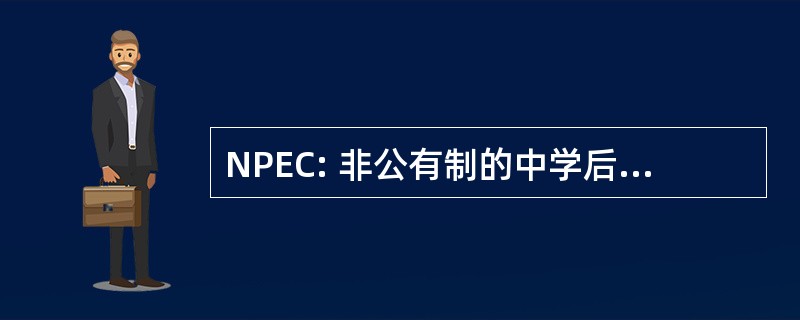 NPEC: 非公有制的中学后...